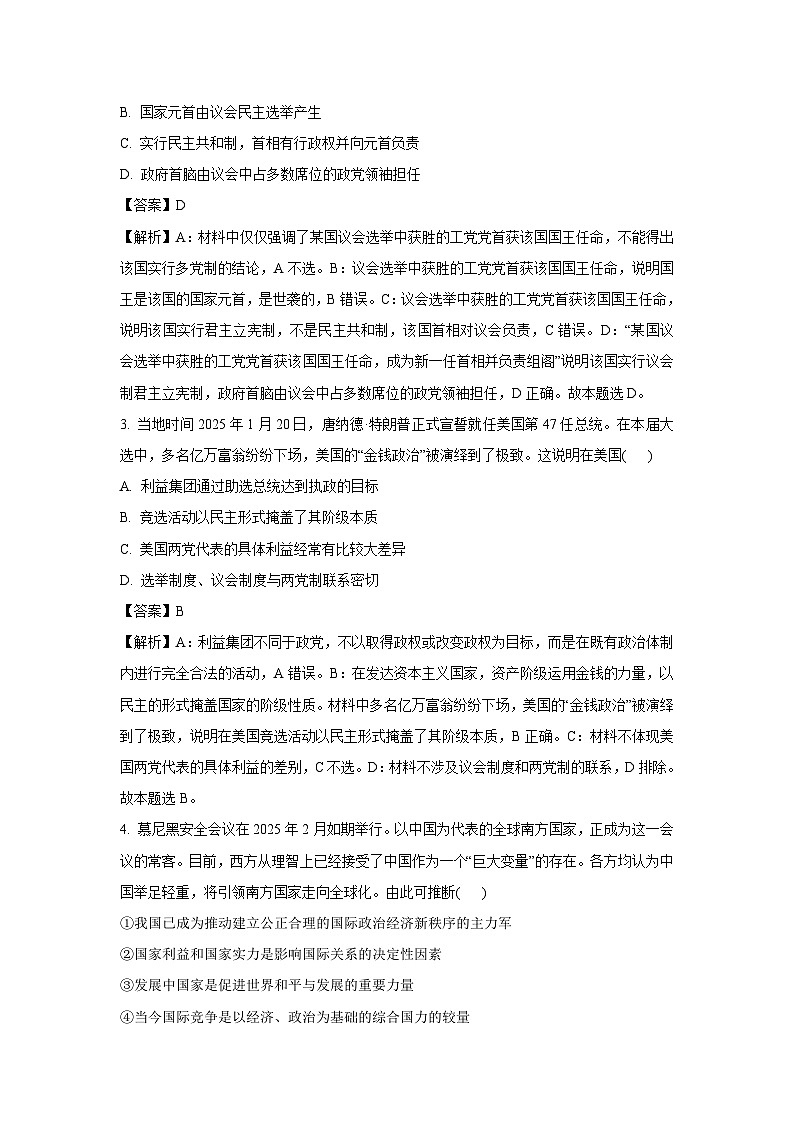 B. 国家元首由议会民主选举产生

C. 实行民主共和制，首相有行政权并向元首负责

D. 政府首脑由议会中占多数席位的政党领袖担任

【答案】D

【解析】A：材料中仅仅强调了某国议会选举中获胜的工党党首获该国国王任命，不能得出该国实行多党制的结论，A 不选。B：议会选举中获胜的工党党首获该国国王任命，说明国王是该国的国家元首，是世袭的，B 错误。C：议会选举中获胜的工党党首获该国国王任命，说明该国实行君主立宪制，不是民主共和制，该国首相对议会负责，C 错误。D：“某国议会选举中获胜的工党党首获该国国王任命，成为新一任首相并负责组阁”说明该国实行议会制君主立宪制，政府首脑由议会中占多数席位的政党领袖担任，D 正确。故本题选 D。

3. 当地时间 2025 年 1 月 20 日，唐纳德·特朗普正式宣誓就任美国第 47 任总统。在本届大选中，多名亿万富翁纷纷下场，美国的“金钱政治”被演绎到了极致。这说明在美国(　　)

A. 利益集团通过助选总统达到执政的目标

B. 竞选活动以民主形式掩盖了其阶级本质

C. 美国两党代表的具体利益经常有比较大差异

D. 选举制度、议会制度与两党制联系密切

【答案】B

【解析】A：利益集团不同于政党，不以取得政权或改变政权为目标，而是在既有政治体制内进行完全合法的活动，A 错误。B：在发达资本主义国家，资产阶级运用金钱的力量，以民主的形式掩盖国家的阶级性质。材料中多名亿万富翁纷纷下场，美国的“金钱政治”被演绎到了极致，说明在美国竞选活动以民主形式掩盖了其阶级本质，B 正确。C：材料不体现美国两党代表的具体利益的差别，C 不选。D：材料不涉及议会制度和两党制的联系，D 排除。故本题选 B。

4. 慕尼黑安全会议在 2025 年 2 月如期举行。以中国为代表的全球南方国家，正成为这一会议的常客。目前，西方从理智上已经接受了中国作为一个“巨大变量”的存在。各方均认为中国举足轻重，将引领南方国家走向全球化。由此可推断(　　)

①我国已成为推动建立公正合理的国际政治经济新秩序的主力军

②国家利益和国家实力是影响国际关系的决定性因素

③发展中国家是促进世界和平与发展的重要力量

④当今国际竞争是以经济、政治为基础的综合国力的较量